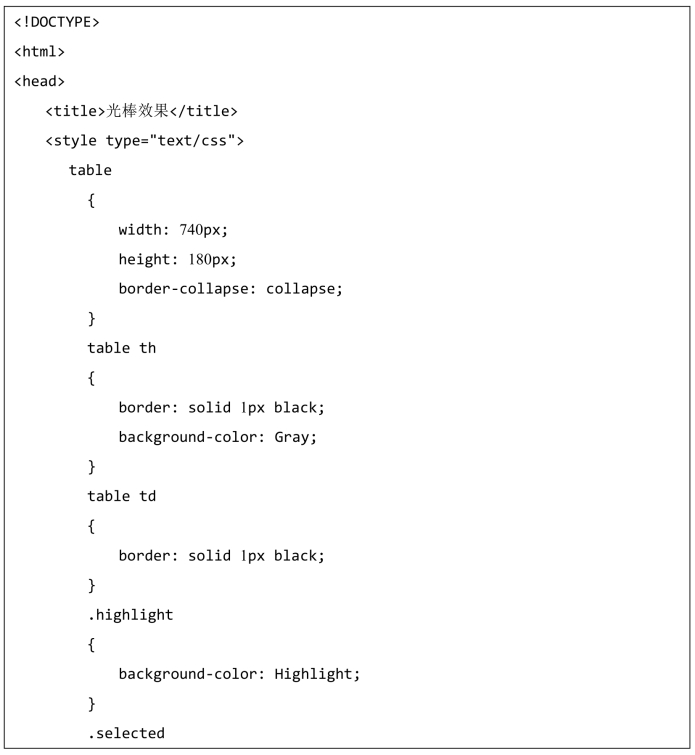 <!DOCTYPE>
<html>
<head>
<title>光棒效果</title>
<style type="text/css">
table
{
width: 740px;
height: 180px;
border-collapse: collapse;
}
table th
{
border: solid 1px black;
background-color: Gray;
}
table td
{
border: solid 1px black;
}
.highlight
{
background-color: Highlight;
}
.selected